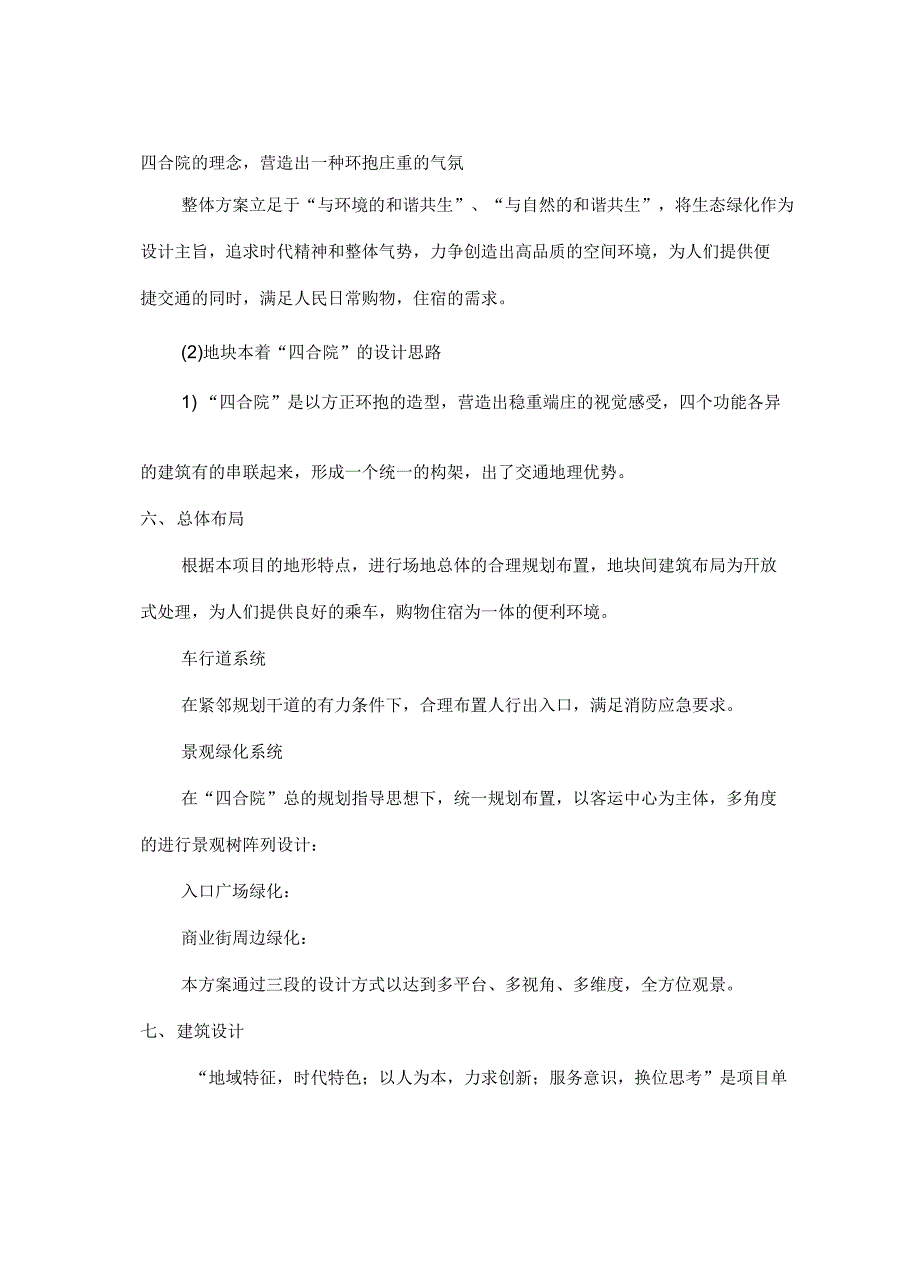 四合院的理念，营造出一种环抱庄重的气氛

整体方案立足于“与环境的和谐共生”、“与自然的和谐共生”，将生态绿化作为设计主旨，追求时代精神和整体气势，力争创造出高品质的空间环境，为人们提供便捷交通的同时，满足人民日常购物，住宿的需求。

(2)地块本着“四合院”的设计思路

1) “四合院”是以方正环抱的造型，营造出稳重端庄的视觉感受，四个功能各异的建筑有的串联起来，形成一个统一的构架，出了交通地理优势。

六、总体布局

根据本项目的地形特点，进行场地总体的合理规划布置，地块间建筑布局为开放式处理，为人们提供良好的乘车，购物住宿为一体的便利环境。

车行道系统

在紧邻规划干道的有力条件下，合理布置人行出入口，满足消防应急要求。

景观绿化系统

在“四合院”总的规划指导思想下，统一规划布置，以客运中心为主体，多角度的进行景观树阵列设计：

入口广场绿化：

商业街周边绿化：

本方案通过三段的设计方式以达到多平台、多视角、多维度，全方位观景。

七、建筑设计

“地域特征，时代特色；以人为本，力求创新；服务意识，换位思考”是项目单